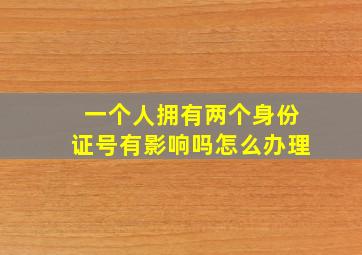 一个人拥有两个身份证号有影响吗怎么办理